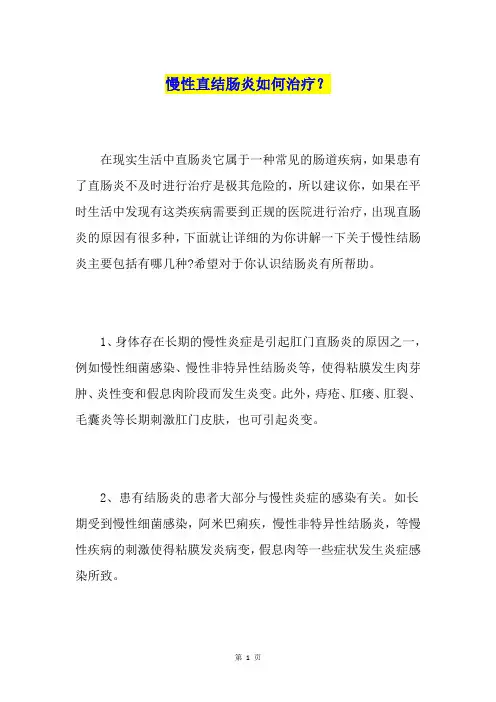 慢性直结肠炎如何治疗？

在现实生活中直肠炎它属于一种常见的肠道疾病，如果患有了直肠炎不及时进行治疗是极其危险的，所以建议你，如果在平时生活中发现有这类疾病需要到正规的医院进行治疗，出现直肠炎的原因有很多种，下面就让详细的为你讲解一下关于慢性结肠炎主要包括有哪几种?希望对于你认识结肠炎有所帮助。

1、身体存在长期的慢性炎症是引起肛门直肠炎的原因之一，例如慢性细菌感染、慢性非特异性结肠炎等，使得粘膜发生肉芽肿、炎性变和假息肉阶段而发生炎变。此外，痔疮、肛瘘、肛裂、毛囊炎等长期刺激肛门皮肤，也可引起炎变。

2、患有结肠炎的患者大部分与慢性炎症的感染有关。如长期受到慢性细菌感染，阿米巴痢疾，慢性非特异性结肠炎，等慢性疾病的刺激使得粘膜发炎病变，假息肉等一些症状发生炎症感染所致。

第 1 页